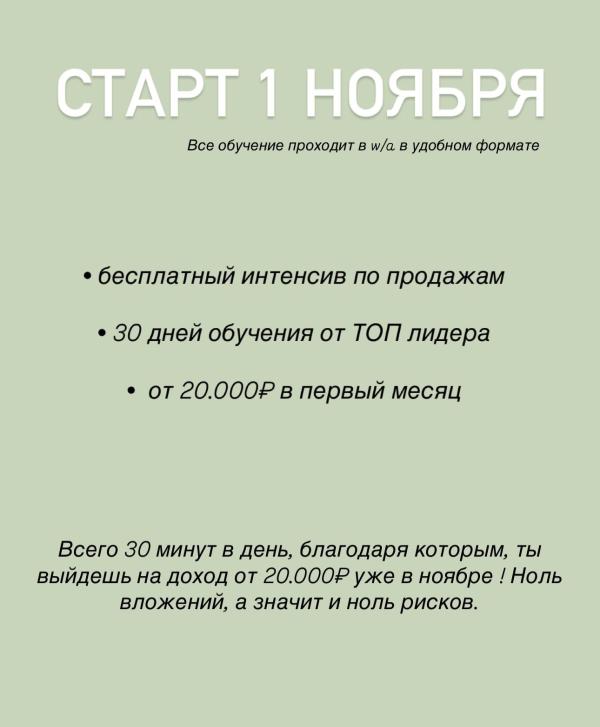 СТАРТ 1 НОЯБРЯ

Все обучение проходит в w/a в удобном формате

• бесплатный интенсив по продажам

• 30 дней обучения от ТОП лидера

• от 20.000₽ в первый месяц

Всего 30 минут в день, благодаря которым, ты выйдешь на доход от 20.000₽ уже в ноябре ! Ноль вложений, а значит и ноль рисков.